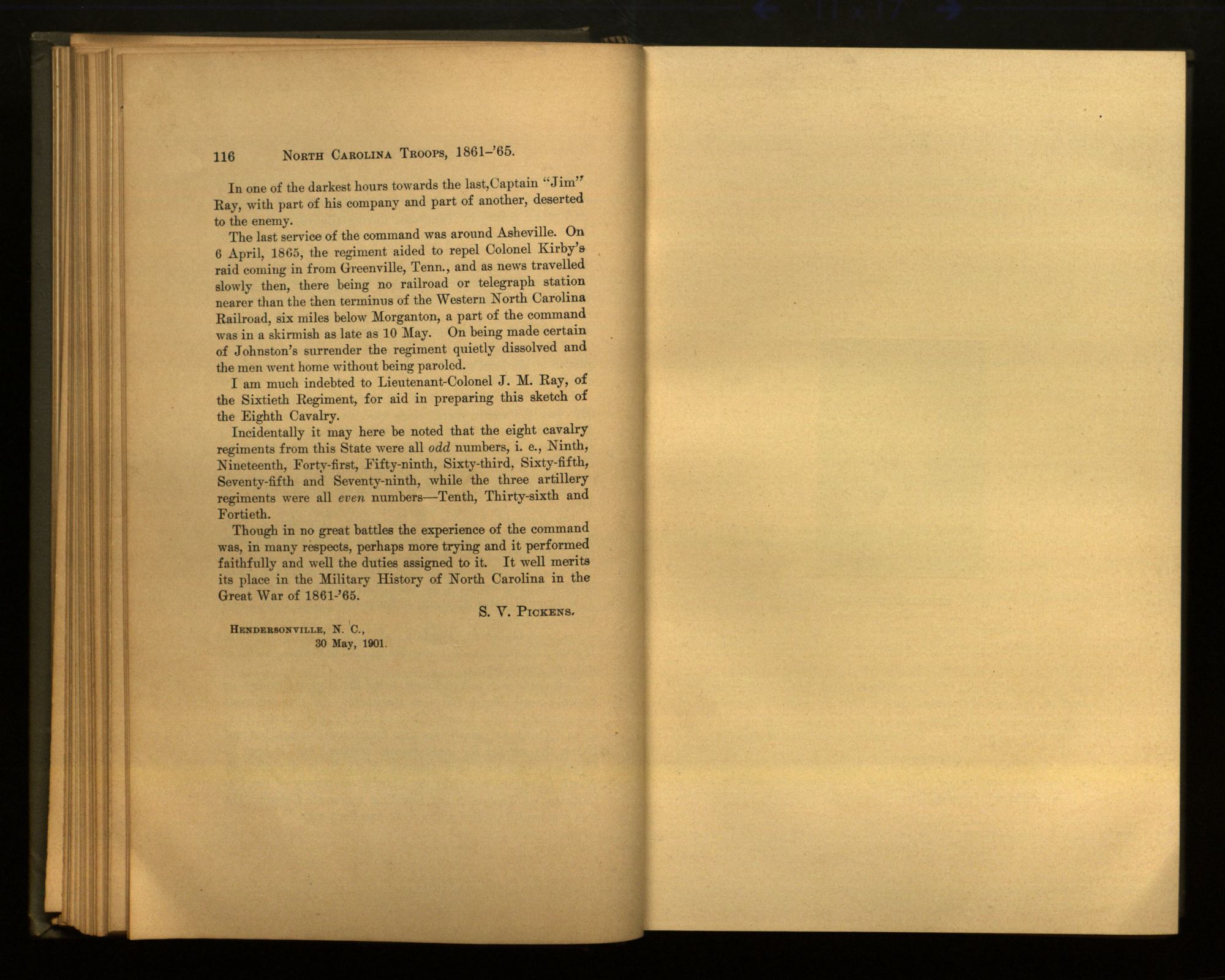 116 North Carolina Troops, 1861-'65.

In one of the darkest hours towards the last,Captain "Jim" Ray, with part of his company and part of another, deserted to the enemy.

The last service of the command was around Asheville. On 6 April, 1865, the regiment aided to repel Colonel Kirby's raid coming in from Greenville, Tenn., and as news travelled slowly then, there being no railroad or telegraph station nearer than the then terminus of the Western North Carolina Railroad, six miles below Morganton, a part of the command was in a skirmish as late as 10 May. On being made certain of Johnston's surrender the regiment quietly dissolved and the men went home without being paroled.

I am much indebted to Lieutenant-Colonel J. M. Ray, of the Sixtieth Regiment, for aid in preparing this sketch of the Eighth Cavalry.

Incidentally it may here be noted that the eight cavalry regiments from this State were all odd numbers, i. e., Ninth, Nineteenth, Forty-first, Fifty-ninth, Sixty-third, Sixty-fifth, Seventy-fifth and Seventy-ninth, while the three artillery regiments were all even numbers—Tenth, Thirty-sixth and Fortieth.

Though in no great battles the experience of the command was, in many respects, perhaps more trying and it performed faithfully and well the duties assigned to it. It well merits its place in the Military History of North Carolina in the Great War of 1861-'65.

S. V. Pickens.

Hendersonville, N. C.,
30 May, 1901.